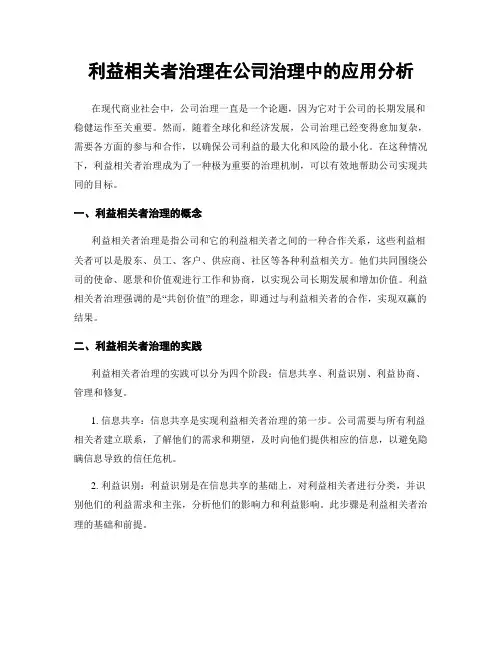 利益相关者治理在公司治理中的应用分析

在现代商业社会中，公司治理一直是一个论题，因为它对于公司的长期发展和稳健运作至关重要。然而，随着全球化和经济发展，公司治理已经变得愈加复杂，需要各方面的参与和合作，以确保公司利益的最大化和风险的最小化。在这种情况下，利益相关者治理成为了一种极为重要的治理机制，可以有效地帮助公司实现共同的目标。

一、利益相关者治理的概念

利益相关者治理是指公司和它的利益相关者之间的一种合作关系，这些利益相关者可以是股东、员工、客户、供应商、社区等各种利益相关方。他们共同围绕公司的使命、愿景和价值观进行工作和协商，以实现公司长期发展和增加价值。利益相关者治理强调的是“共创价值”的理念，即通过与利益相关者的合作，实现双赢的结果。

二、利益相关者治理的实践

利益相关者治理的实践可以分为四个阶段：信息共享、利益识别、利益协商、管理和修复。

1. 信息共享：信息共享是实现利益相关者治理的第一步。公司需要与所有利益相关者建立联系，了解他们的需求和期望，及时向他们提供相应的信息，以避免隐瞒信息导致的信任危机。

2. 利益识别：利益识别是在信息共享的基础上，对利益相关者进行分类，并识别他们的利益需求和主张，分析他们的影响力和利益影响。此步骤是利益相关者治理的基础和前提。